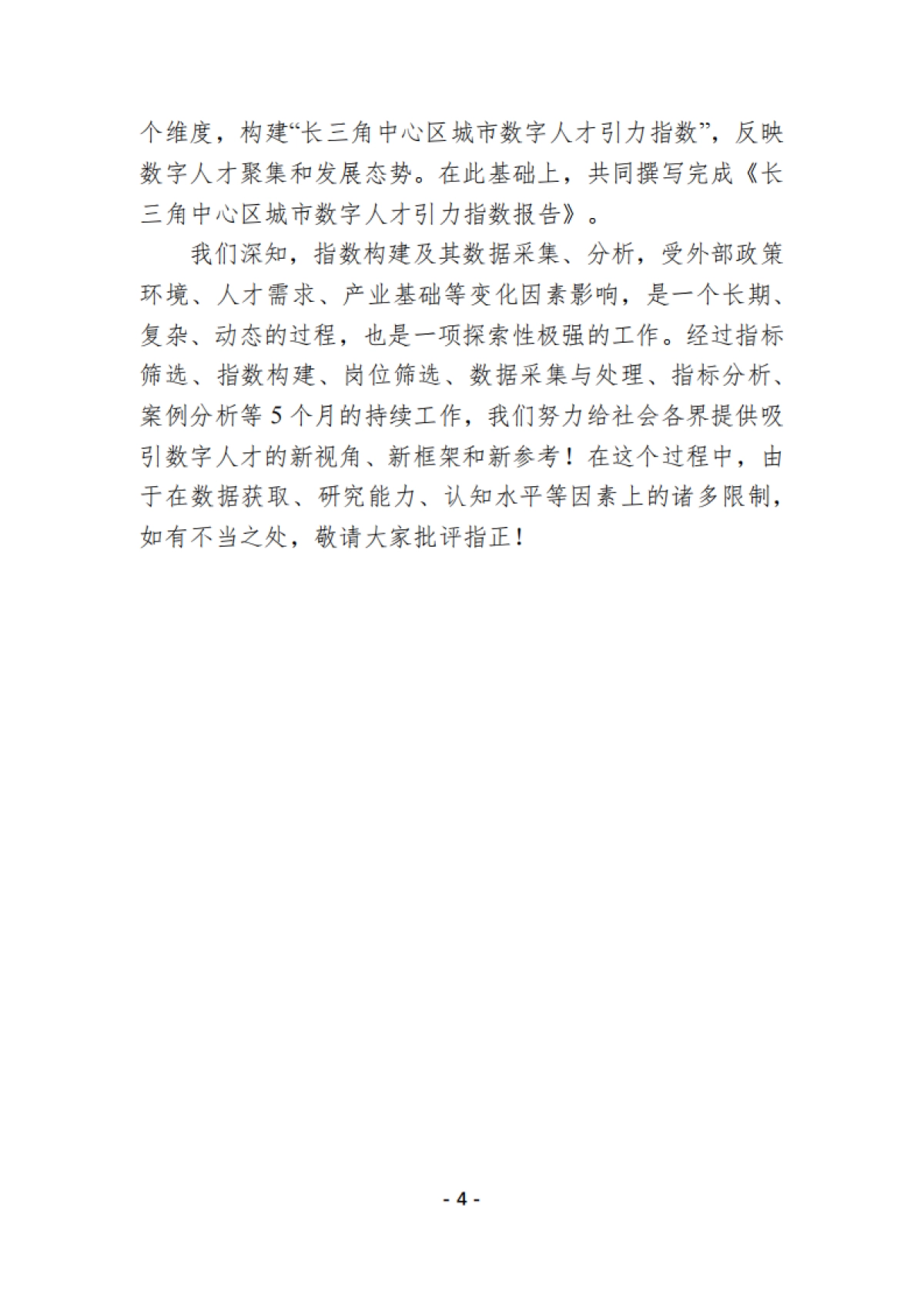 个维度，构建“长三角中心区城市数字人才引力指数”，反映数字人才聚集和发展态势。在此基础上，共同撰写完成《长三角中心区城市数字人才引力指数报告》。

我们深知，指数构建及其数据采集、分析，受外部政策环境、人才需求、产业基础等变化因素影响，是一个长期、复杂、动态的过程，也是一项探索性极强的工作。经过指标筛选、指数构建、岗位筛选、数据采集与处理、指标分析、案例分析等 5 个月的持续工作，我们努力给社会各界提供吸引数字人才的新视角、新框架和新参考！在这个过程中，由于在数据获取、研究能力、认知水平等因素上的诸多限制，如有不当之处，敬请大家批评指正！

- 4 -